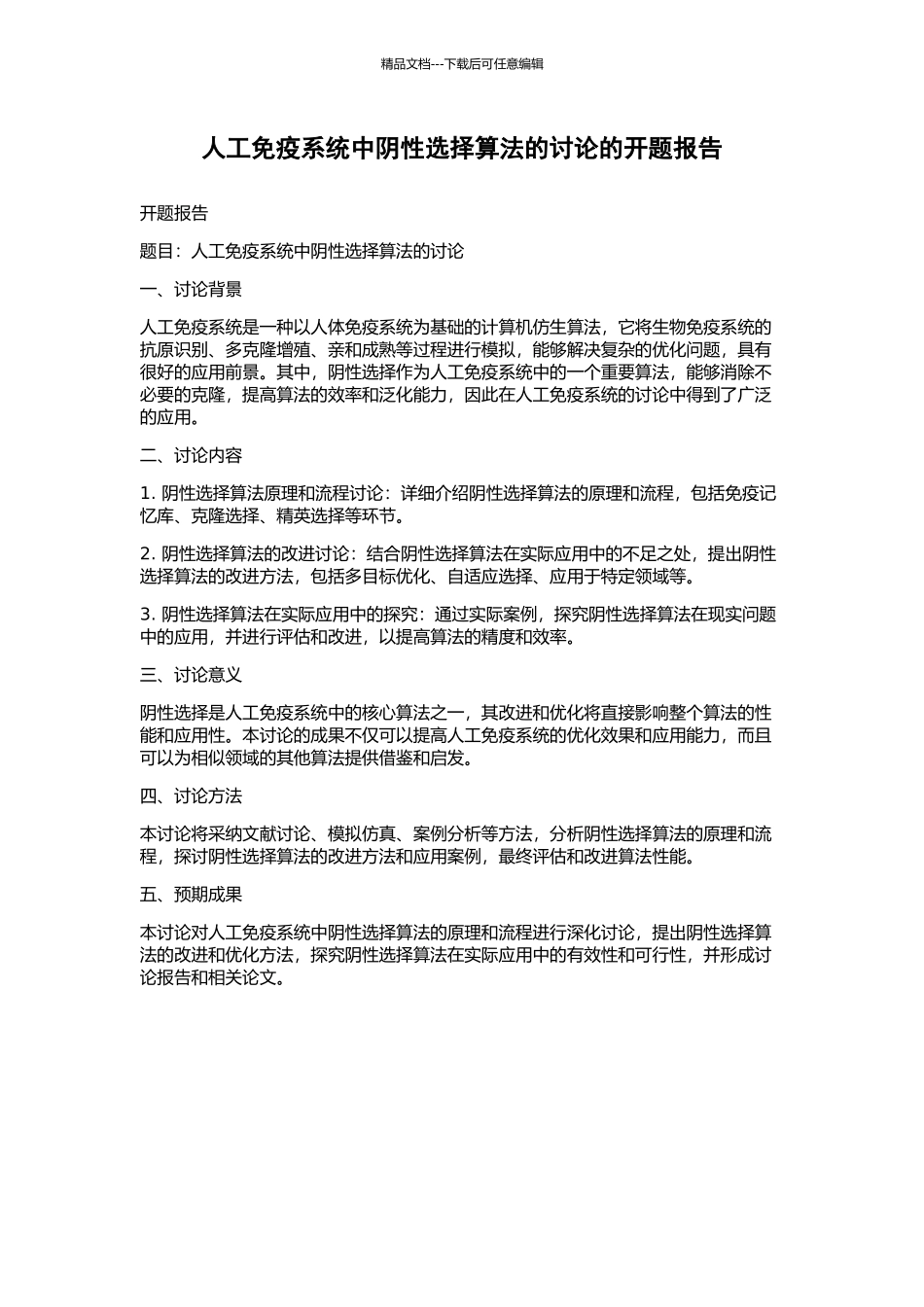 精品文档---下载后可任意编辑

人工免疫系统中阴性选择算法的讨论的开题报告

开题报告

题目：人工免疫系统中阴性选择算法的讨论

一、讨论背景

人工免疫系统是一种以人体免疫系统为基础的计算机仿生算法，它将生物免疫系统的抗原识别、多克隆增殖、亲和成熟等过程进行模拟，能够解决复杂的优化问题，具有很好的应用前景。其中，阴性选择作为人工免疫系统中的一个重要算法，能够消除不必要的克隆，提高算法的效率和泛化能力，因此在人工免疫系统的讨论中得到了广泛的应用。

二、讨论内容

1. 阴性选择算法原理和流程讨论：详细介绍阴性选择算法的原理和流程，包括免疫记忆库、克隆选择、精英选择等环节。

2. 阴性选择算法的改进讨论：结合阴性选择算法在实际应用中的不足之处，提出阴性选择算法的改进方法，包括多目标优化、自适应选择、应用于特定领域等。

3. 阴性选择算法在实际应用中的探究：通过实际案例，探究阴性选择算法在现实问题中的应用，并进行评估和改进，以提高算法的精度和效率。

三、讨论意义

阴性选择是人工免疫系统中的核心算法之一，其改进和优化将直接影响整个算法的性能和应用性。本讨论的成果不仅可以提高人工免疫系统的优化效果和应用能力，而且可以为相似领域的其他算法提供借鉴和启发。

四、讨论方法

本讨论将采纳文献讨论、模拟仿真、案例分析等方法，分析阴性选择算法的原理和流程，探讨阴性选择算法的改进方法和应用案例，最终评估和改进算法性能。

五、预期成果

本讨论对人工免疫系统中阴性选择算法的原理和流程进行深化讨论，提出阴性选择算法的改进和优化方法，探究阴性选择算法在实际应用中的有效性和可行性，并形成讨论报告和相关论文。